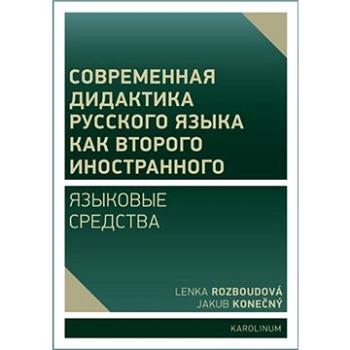 СОВРЕМЕННАЯ ДИДАКТИКА РУССКОГО ЯЗЫКА КАК ВТОРОГО ИНОСТРАННОГО

ЯЗЫКОВЫЕ СРЕДСТВА

LENKA ROZBOUDOVÁ
JAKUB KONEČNÝ

KAROLINUM